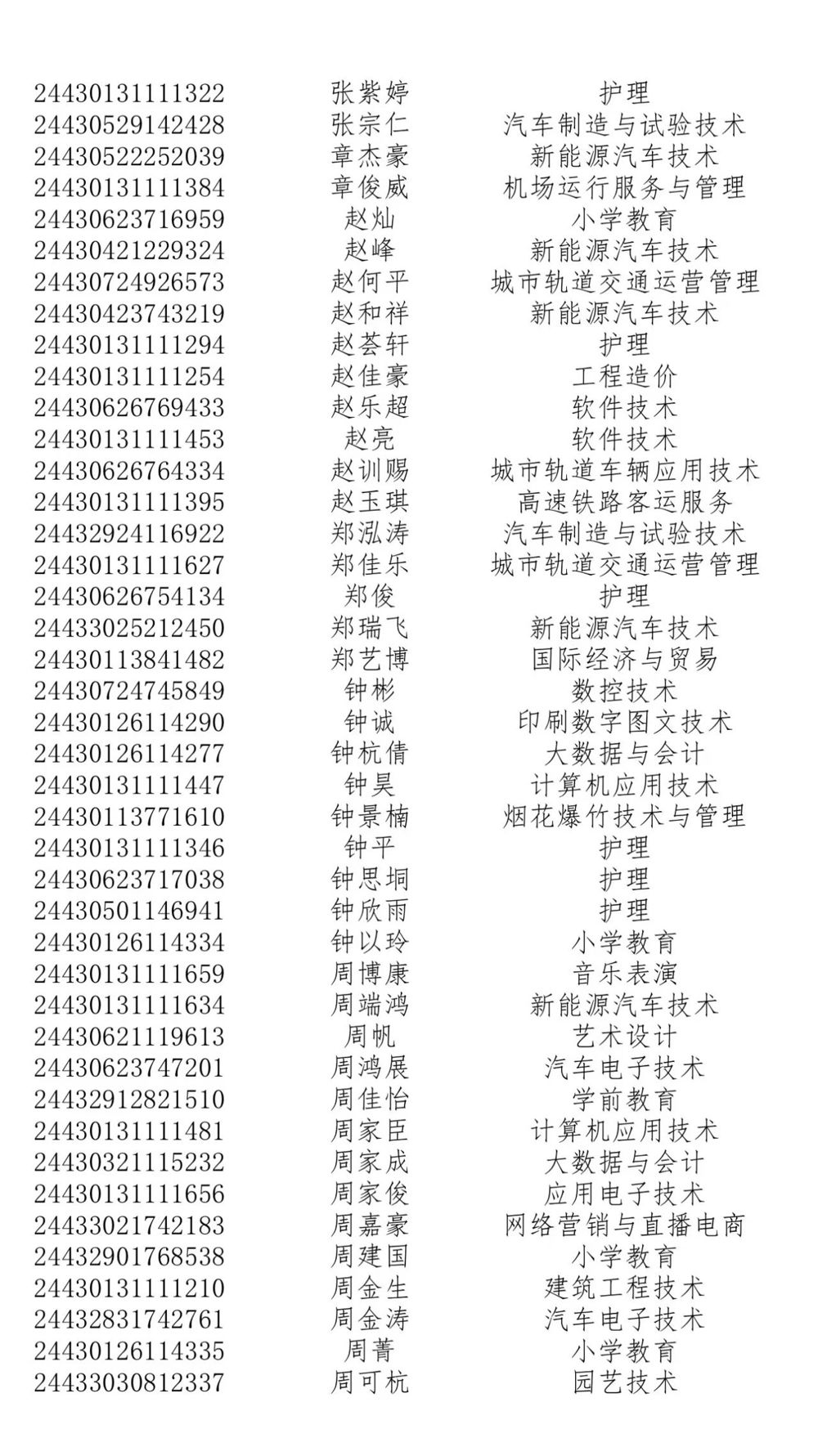 | | | |
|---|---|---|
| 24430131111322 | 张紫婷 | 护理 |
| 24430529142428 | 张宗仁 | 汽车制造与试验技术 |
| 24430522252039 | 章杰豪 | 新能源汽车技术 |
| 24430131111384 | 章俊威 | 机场运行服务与管理 |
| 24430623716959 | 赵灿 | 小学教育 |
| 24430421229324 | 赵峰 | 新能源汽车技术 |
| 24430724926573 | 赵何平 | 城市轨道交通运营管理 |
| 24430423743219 | 赵和祥 | 新能源汽车技术 |
| 24430131111294 | 赵荟轩 | 护理 |
| 24430131111254 | 赵佳豪 | 工程造价 |
| 24430626769433 | 赵乐超 | 软件技术 |
| 24430131111453 | 赵亮 | 软件技术 |
| 24430626764334 | 赵训赐 | 城市轨道车辆应用技术 |
| 24430131111395 | 赵玉琪 | 高速铁路客运服务 |
| 24432924116922 | 郑泓涛 | 汽车制造与试验技术 |
| 24430131111627 | 郑佳乐 | 城市轨道交通运营管理 |
| 24430626754134 | 郑俊 | 护理 |
| 24433025212450 | 郑瑞飞 | 新能源汽车技术 |
| 24430113841482 | 郑艺博 | 国际经济与贸易 |
| 24430724745849 | 钟彬 | 数控技术 |
| 24430126114290 | 钟诚 | 印刷数字图文技术 |
| 24430126114277 | 钟杭倩 | 大数据与会计 |
| 24430131111447 | 钟昊 | 计算机应用技术 |
| 24430113771610 | 钟景楠 | 烟花爆竹技术与管理 |
| 24430131111346 | 钟平 | 护理 |
| 24430623717038 | 钟思垌 | 护理 |
| 24430501146941 | 钟欣雨 | 护理 |
| 24430126114334 | 钟以玲 | 小学教育 |
| 24430131111659 | 周博康 | 音乐表演 |
| 24430131111634 | 周端鸿 | 新能源汽车技术 |
| 24430621119613 | 周帆 | 艺术设计 |
| 24430623747201 | 周鸿展 | 汽车电子技术 |
| 24432912821510 | 周佳怡 | 学前教育 |
| 24430131111481 | 周家臣 | 计算机应用技术 |
| 24430321115232 | 周家成 | 大数据与会计 |
| 24430131111656 | 周家俊 | 应用电子技术 |
| 24433021742183 | 周嘉豪 | 网络营销与直播电商 |
| 24432901768538 | 周建国 | 小学教育 |
| 24430131111210 | 周金生 | 建筑工程技术 |
| 24432831742761 | 周金涛 | 汽车电子技术 |
| 24430126114335 | 周菁 | 小学教育 |
| 24433030812337 | 周可杭 | 园艺技术 |